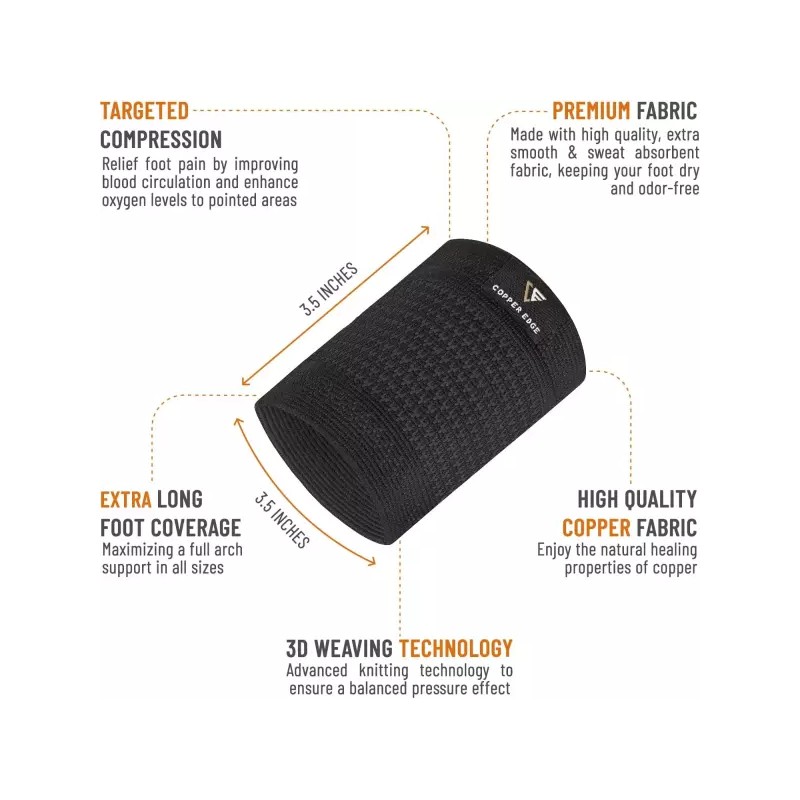 TARGETED
COMPRESSION
Relief foot pain by improving blood circulation and enhance oxygen levels to pointed areas

PREMIUM FABRIC
Made with high quality, extra smooth & sweat absorbent fabric, keeping your foot dry and odor-free

3.5 INCHES

COPPER EDGE

3.5 INCHES

EXTRA LONG
FOOT COVERAGE
Maximizing a full arch support in all sizes

HIGH QUALITY
COPPER FABRIC
Enjoy the natural healing properties of copper

3D WEAVING TECHNOLOGY
Advanced knitting technology to ensure a balanced pressure effect